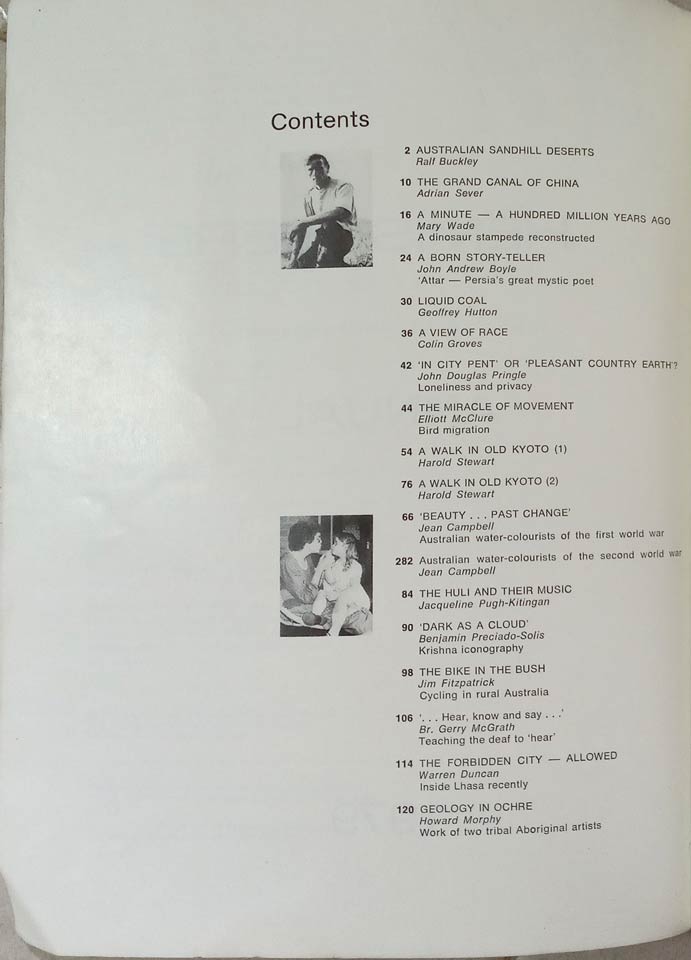 Contents

2 AUSTRALIAN SANDHILL DESERTS
Ralf Buckley

10 THE GRAND CANAL OF CHINA
Adrian Sever

16 A MINUTE — A HUNDRED MILLION YEARS AGO
Mary Wade
A dinosaur stampede reconstructed

24 A BORN STORY-TELLER
John Andrew Boyle
'Attar — Persia's great mystic poet

30 LIQUID COAL
Geoffrey Hutton

36 A VIEW OF RACE
Colin Groves

42 'IN CITY PENT' OR 'PLEASANT COUNTRY EARTH'?
John Douglas Pringle
Loneliness and privacy

44 THE MIRACLE OF MOVEMENT
Elliott McClure
Bird migration

54 A WALK IN OLD KYOTO (1)
Harold Stewart

76 A WALK IN OLD KYOTO (2)
Harold Stewart

66 'BEAUTY . . . PAST CHANGE'
Jean Campbell
Australian water-colourists of the first world war

282 Australian water-colourists of the second world war
Jean Campbell

84 THE HULI AND THEIR MUSIC
Jacqueline Pugh-Kitingan

90 'DARK AS A CLOUD'
Benjamin Preciado-Solis
Krishna iconography

98 THE BIKE IN THE BUSH
Jim Fitzpatrick
Cycling in rural Australia

106 '. . . Hear, know and say . . .'
Br. Gerry McGrath
Teaching the deaf to 'hear'

114 THE FORBIDDEN CITY — ALLOWED
Warren Duncan
Inside Lhasa recently

120 GEOLOGY IN OCHRE
Howard Morphy
Work of two tribal Aboriginal artists